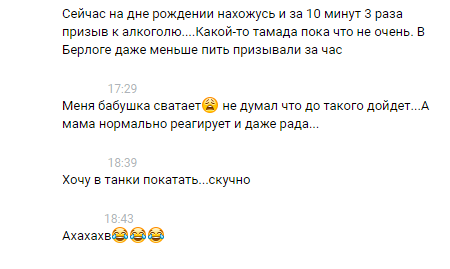 Сейчас на дне рождении нахожусь и за 10 минут 3 раза призыв к алкоголю....Какой-то тамада пока что не очень. В Берлоге даже меньше пить призывали за час

17:29

Меня бабушка сватает😩 не думал что до такого дойдет...А мама нормально реагирует и даже рада...

18:39

Хочу в танки покатать...скучно

18:43

Ахахахв😂😂😂